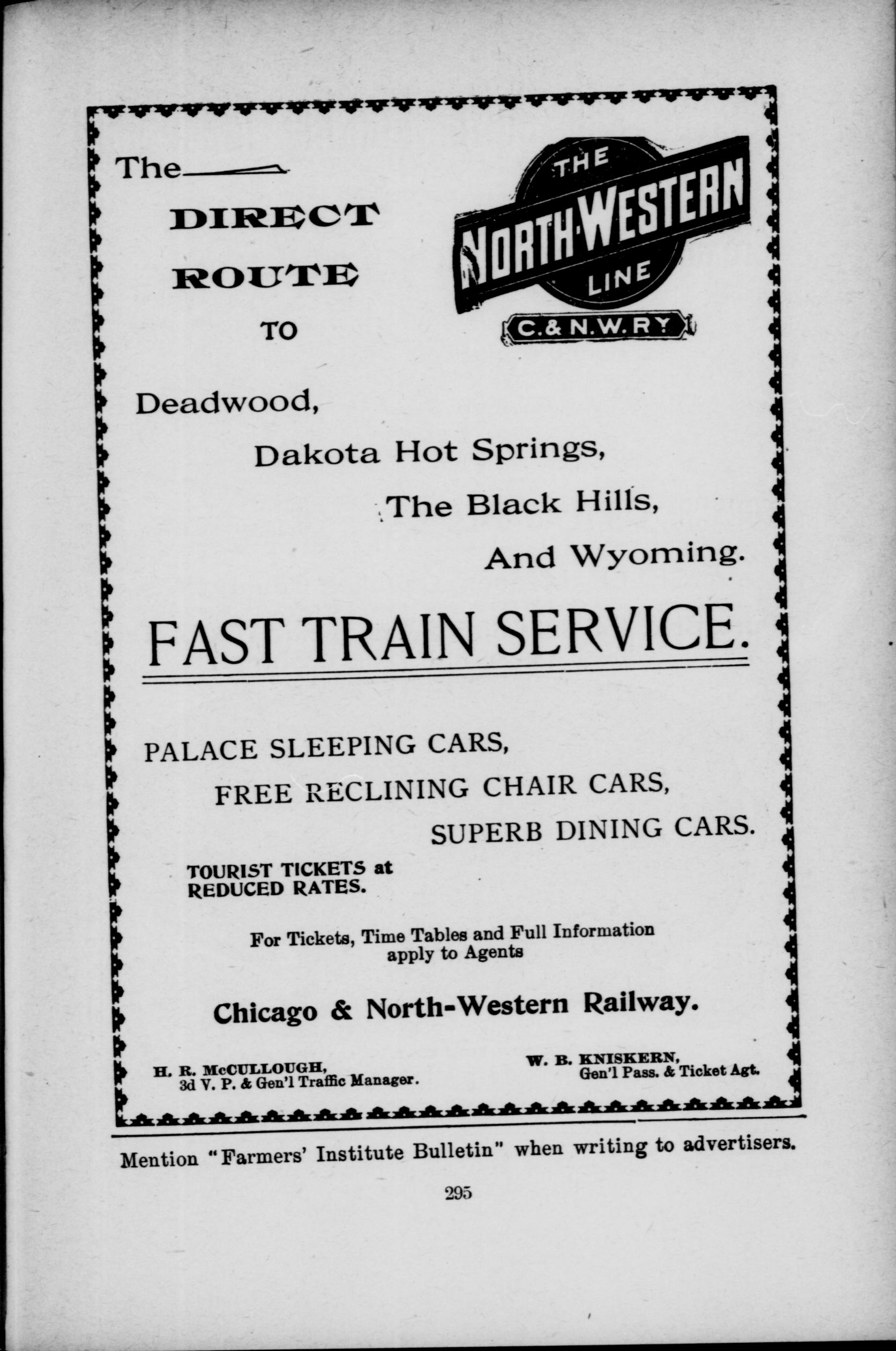 The DIRECT ROUTE TO

THE NORTH-WESTERN LINE
C. & N. W. RY

Deadwood,
Dakota Hot Springs,
The Black Hills,
And Wyoming.

FAST TRAIN SERVICE.

PALACE SLEEPING CARS,
FREE RECLINING CHAIR CARS,
SUPERB DINING CARS.

TOURIST TICKETS at REDUCED RATES.

For Tickets, Time Tables and Full Information apply to Agents

Chicago & North-Western Railway.

H. R. McCULLOUGH,
3d V. P. & Gen'l Traffic Manager.

W. B. KNISKERN,
Gen'l Pass. & Ticket Agt.

Mention "Farmers' Institute Bulletin" when writing to advertisers.

295